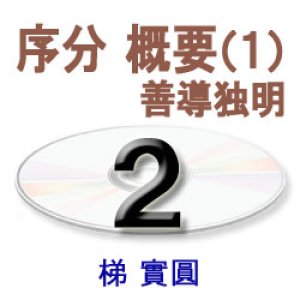 序分 概要(1)
善導独明

2

梯 實圓